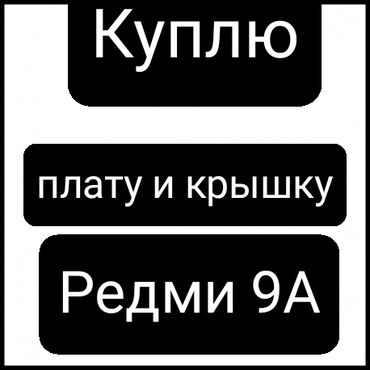 Куплю

плату и крышку

Редми 9А